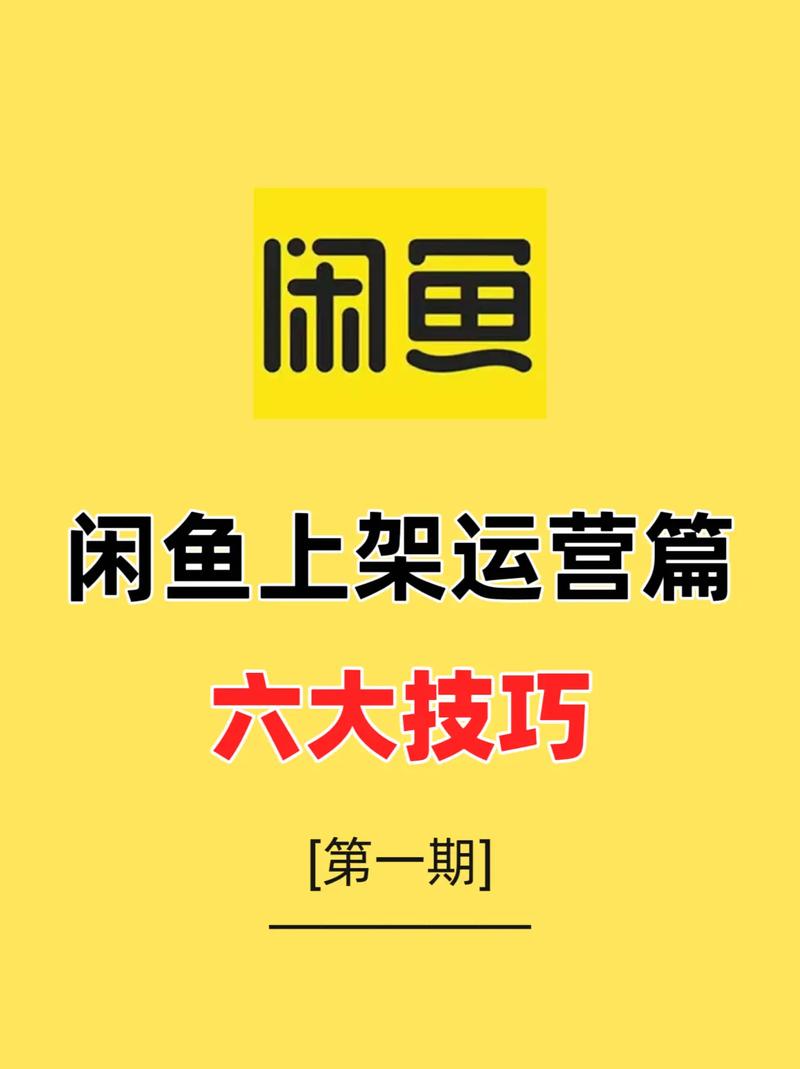 闲鱼

闲鱼上架运营篇

六大技巧

[第一期]